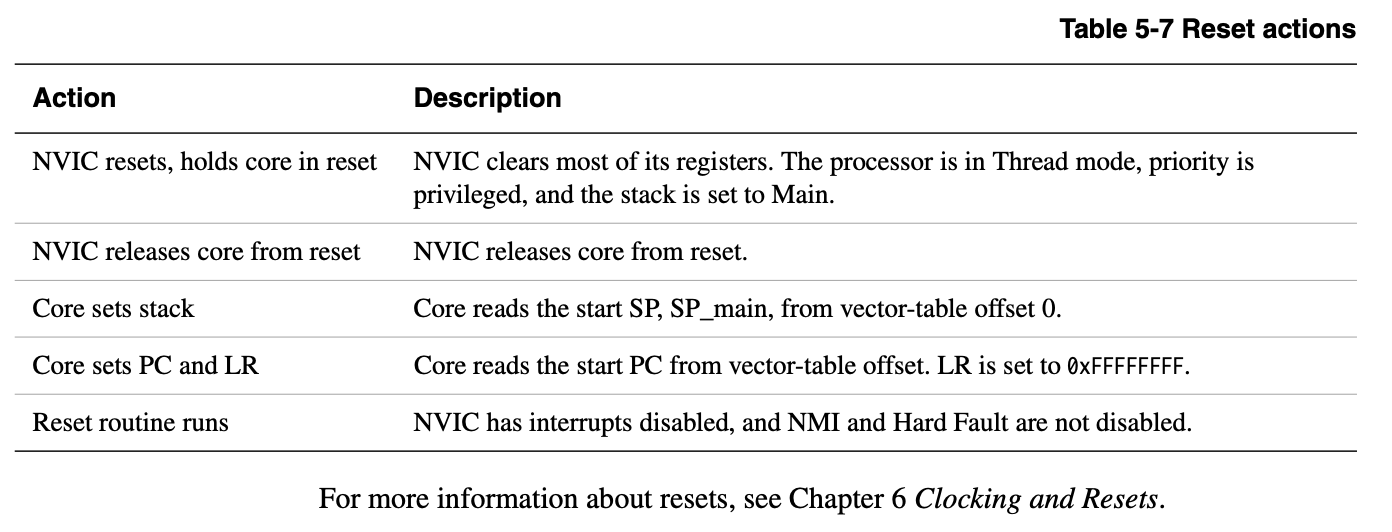 Table 5-7 Reset actions

| Action | Description |
|---|---|
| NVIC resets, holds core in reset | NVIC clears most of its registers. The processor is in Thread mode, priority is privileged, and the stack is set to Main. |
| NVIC releases core from reset | NVIC releases core from reset. |
| Core sets stack | Core reads the start SP, SP_main, from vector-table offset 0. |
| Core sets PC and LR | Core reads the start PC from vector-table offset. LR is set to 0xFFFFFFFF. |
| Reset routine runs | NVIC has interrupts disabled, and NMI and Hard Fault are not disabled. |

For more information about resets, see Chapter 6 Clocking and Resets.